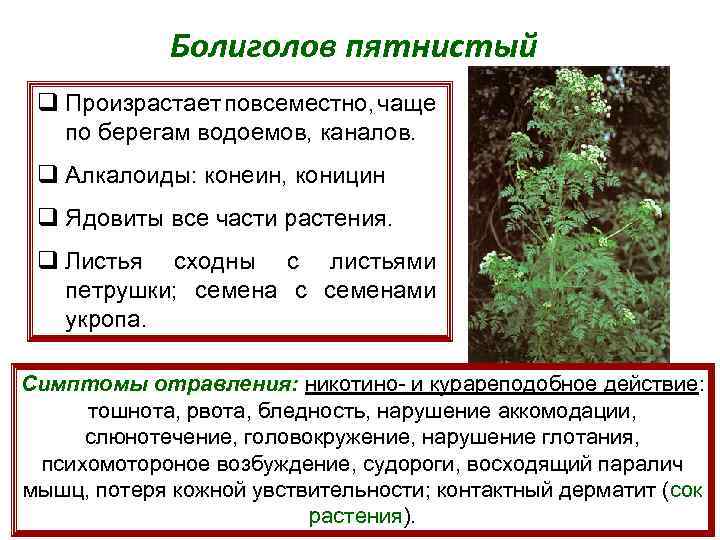 Болиголов пятнистый

❑ Произрастает повсеместно, чаще по берегам водоемов, каналов.

❑ Алкалоиды: конеин, коницин

❑ Ядовиты все части растения.

❑ Листья сходны с листьями петрушки; семена с семенами укропа.

Симптомы отравления: никотино- и курареподобное действие: тошнота, рвота, бледность, нарушение аккомодации, слюнотечение, головокружение, нарушение глотания, психомотороное возбуждение, судороги, восходящий паралич мышц, потеря кожной увствительности; контактный дерматит (сок растения).